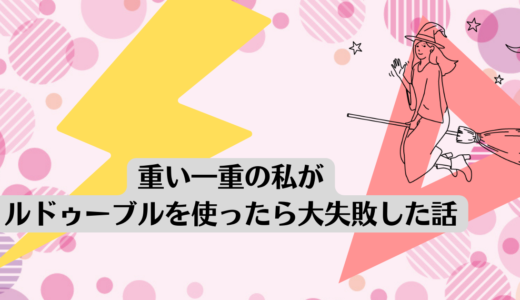 重い一重の私が
ルドゥーブルを使ったら大失敗した話